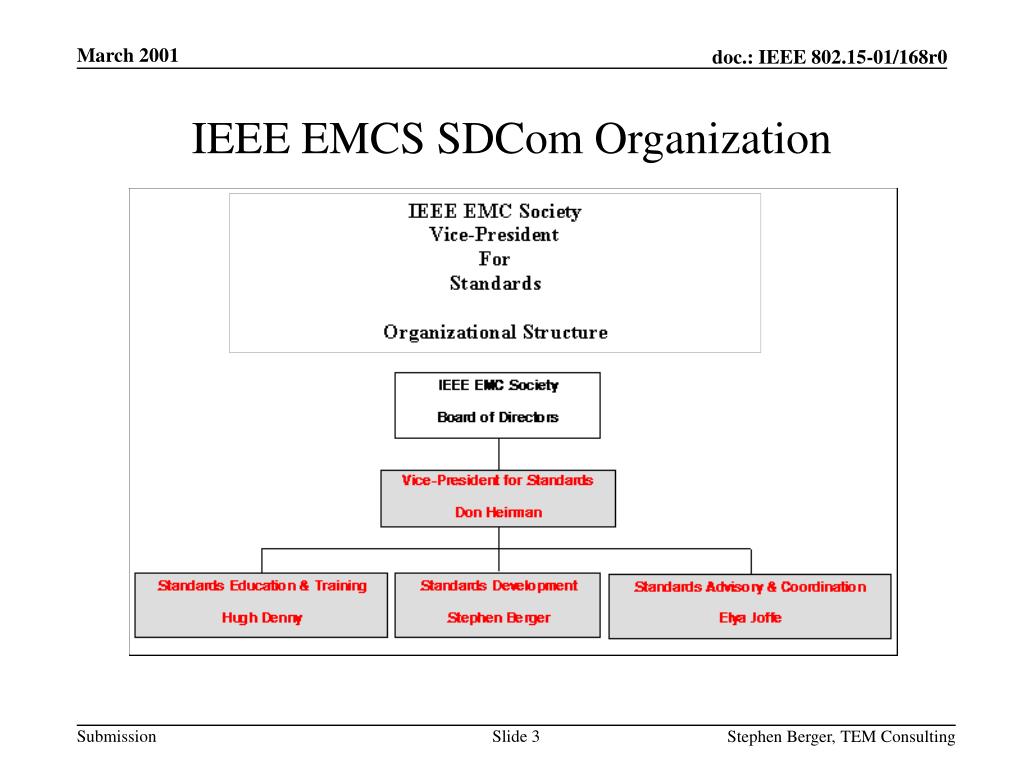 March 2001

doc.: IEEE 802.15-01/168r0

IEEE EMCS SDCom Organization

IEEE EMC Society
Vice-President
For
Standards

Organizational Structure

IEEE EMC Society
Board of Directors

Vice-President for Standards
Don Heirman

Standards Education & Training
Hugh Denny

Standards Development
Stephen Berger

Standards Advisory & Coordination
Elya Joffe

Submission

Slide 3

Stephen Berger, TEM Consulting